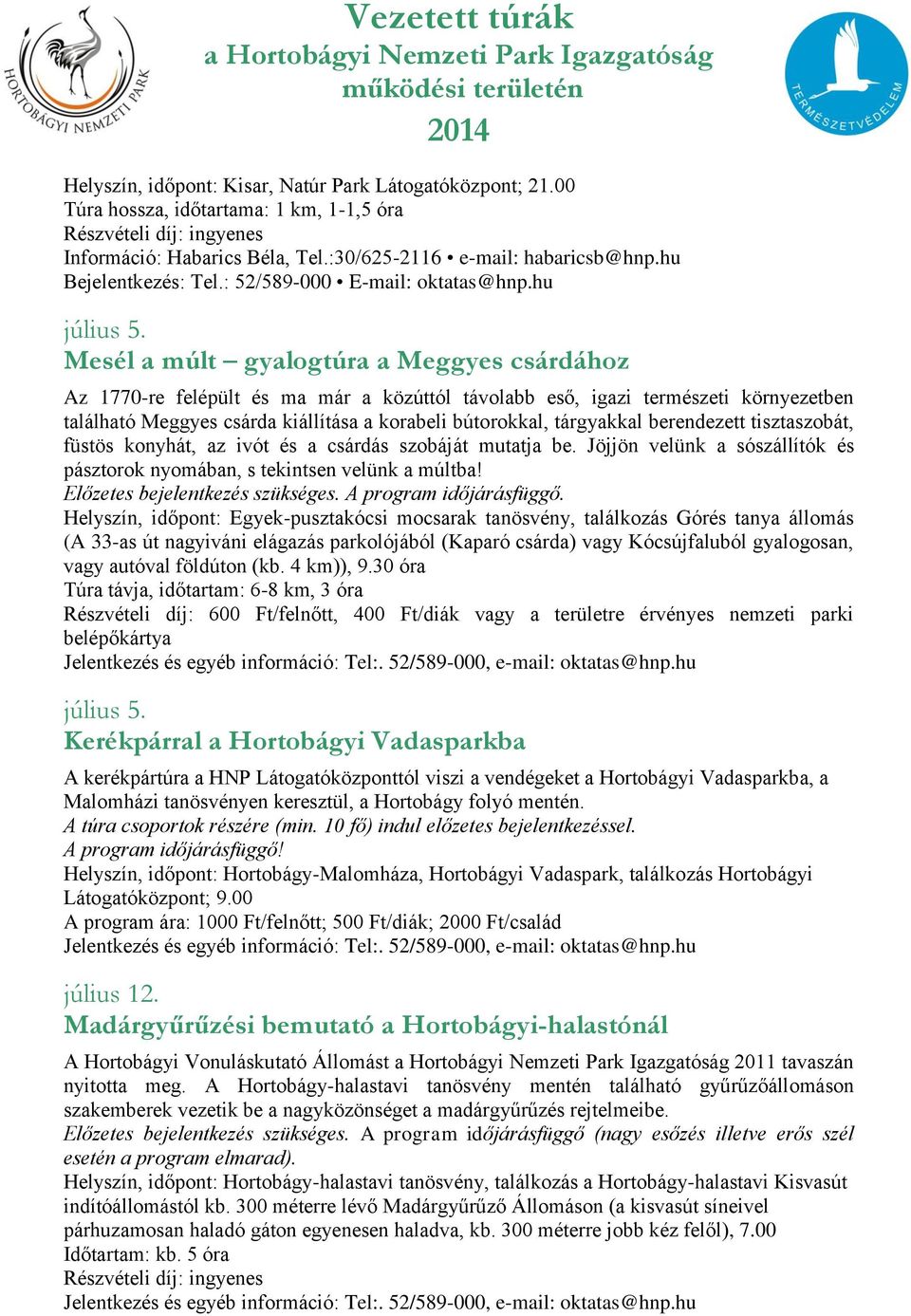 HORTOBÁGYI NEMZETI PARK

Vezetett túrák
a Hortobágyi Nemzeti Park Igazgatóság működési területén
2014

TERMÉSZETVÉDELEM

Helyszín, időpont: Kisar, Natúr Park Látogatóközpont; 21.00
Túra hossza, időtartama: 1 km, 1-1,5 óra
Részvételi díj: ingyenes
Információ: Habarics Béla, Tel.:30/625-2116 • e-mail: habaricsb@hnp.hu
Bejelentkezés: Tel.: 52/589-000 • E-mail: oktatas@hnp.hu

július 5.
Mesél a múlt – gyalogtúra a Meggyes csárdához

Az 1770-re felépült és ma már a közúttól távolabb eső, igazi természeti környezetben található Meggyes csárda kiállítása a korabeli bútorokkal, tárgyakkal berendezett tisztaszobát, füstös konyhát, az ivót és a csárdás szobáját mutatja be. Jöjjön velünk a sószállítók és pásztorok nyomában, s tekintsen velünk a múltba!
Előzetes bejelentkezés szükséges. A program időjárásfüggő.
Helyszín, időpont: Egyek-pusztakócsi mocsarak tanösvény, találkozás Górés tanya állomás (A 33-as út nagyiváni elágazás parkolójából (Kaparó csárda) vagy Kócsújfaluból gyalogosan, vagy autóval földúton (kb. 4 km)), 9.30 óra
Túra távja, időtartam: 6-8 km, 3 óra
Részvételi díj: 600 Ft/felnőtt, 400 Ft/diák vagy a területre érvényes nemzeti parki belépőkártya
Jelentkezés és egyéb információ: Tel:. 52/589-000, e-mail: oktatas@hnp.hu

július 5.
Kerékpárral a Hortobágyi Vadasparkba

A kerékpártúra a HNP Látogatóközponttól viszi a vendégeket a Hortobágyi Vadasparkba, a Malomházi tanösvényen keresztül, a Hortobágy folyó mentén.
A túra csoportok részére (min. 10 fő) indul előzetes bejelentkezéssel.
A program időjárásfüggő!
Helyszín, időpont: Hortobágy-Malomháza, Hortobágyi Vadaspark, találkozás Hortobágyi Látogatóközpont; 9.00
A program ára: 1000 Ft/felnőtt; 500 Ft/diák; 2000 Ft/család
Jelentkezés és egyéb információ: Tel:. 52/589-000, e-mail: oktatas@hnp.hu

július 12.
Madárgyűrűzési bemutató a Hortobágyi-halastónál

A Hortobágyi Vonuláskutató Állomást a Hortobágyi Nemzeti Park Igazgatóság 2011 tavaszán nyitotta meg. A Hortobágy-halastavi tanösvény mentén található gyűrűzőállomáson szakemberek vezetik be a nagyközönséget a madárgyűrűzés rejtelmeibe.
Előzetes bejelentkezés szükséges. A program időjárásfüggő (nagy esőzés illetve erős szél esetén a program elmarad).
Helyszín, időpont: Hortobágy-halastavi tanösvény, találkozás a Hortobágy-halastavi Kisvasút indítóállomástól kb. 300 méterre lévő Madárgyűrűző Állomáson (a kisvasút síneivel párhuzamosan haladó gáton egyenesen haladva, kb. 300 méterre jobb kéz felől), 7.00
Időtartam: kb. 5 óra
Részvételi díj: ingyenes
Jelentkezés és egyéb információ: Tel:. 52/589-000, e-mail: oktatas@hnp.hu